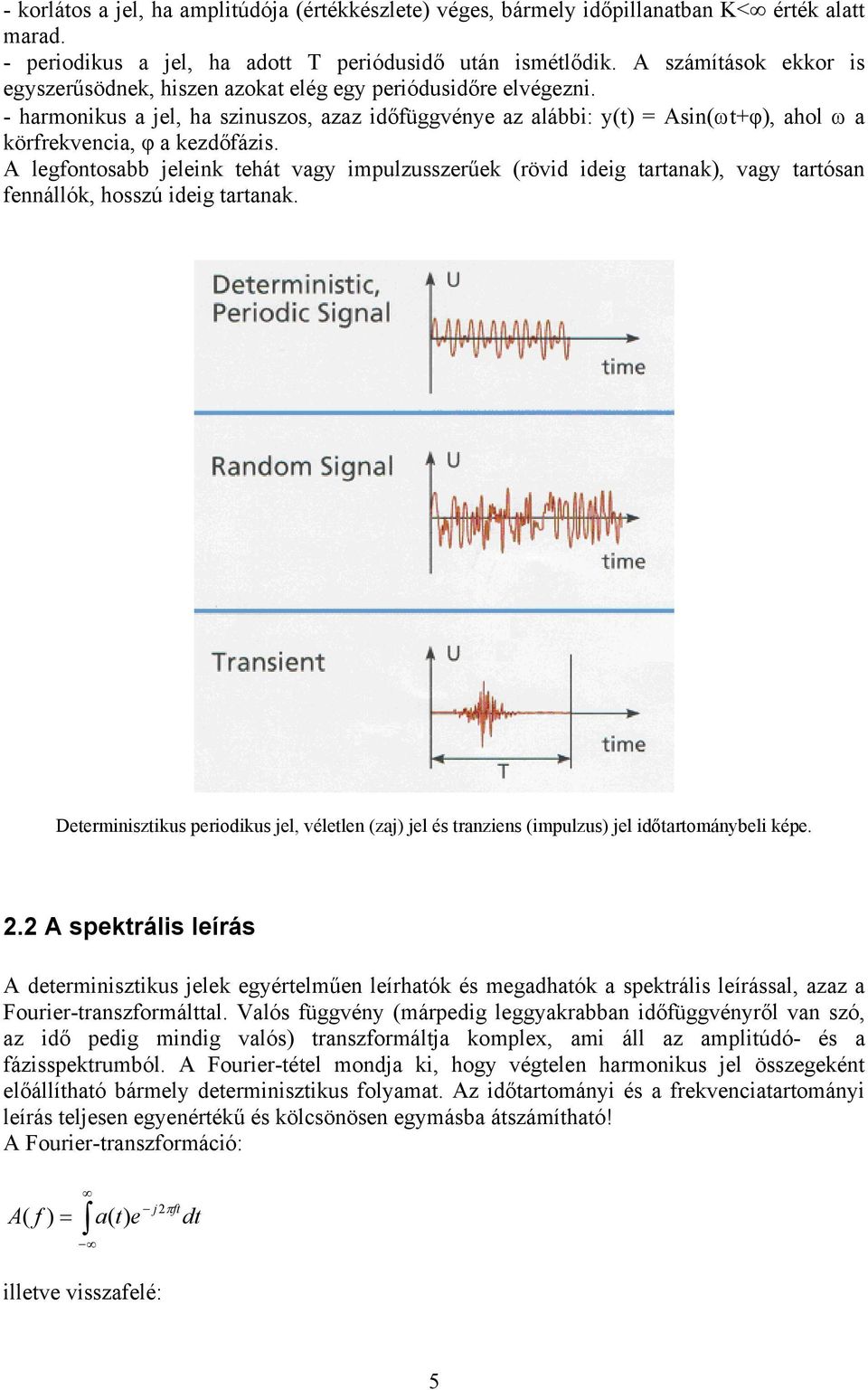 - korlátos a jel, ha amplitúdója (értékkészlete) véges, bármely időpillanatban K<∞ érték alatt marad.
- periodikus a jel, ha adott T periódusidő után ismétlődik. A számítások ekkor is egyszerűsödnek, hiszen azokat elég egy periódusidőre elvégezni.
- harmonikus a jel, ha szinuszos, azaz időfüggvénye az alábbi: y(t) = Asin(ωt+φ), ahol ω a körfrekvencia, φ a kezdőfázis.
A legfontosabb jeleink tehát vagy impulzusszerűek (rövid ideig tartanak), vagy tartósan fennállók, hosszú ideig tartanak.

Deterministic, Periodic Signal
U
time
Random Signal
U
time
Transient
U
time
T

Determinisztikus periodikus jel, véletlen (zaj) jel és tranziens (impulzus) jel időtartománybeli képe.

2.2 A spektrális leírás

A determinisztikus jelek egyértelműen leírhatók és megadhatók a spektrális leírással, azaz a Fourier-transzformálttal. Valós függvény (márpedig leggyakrabban időfüggvényről van szó, az idő pedig mindig valós) transzformáltja komplex, ami áll az amplitúdó- és a fázisspektrumból. A Fourier-tétel mondja ki, hogy végtelen harmonikus jel összegeként előállítható bármely determinisztikus folyamat. Az időtartományi és a frekvenciatartományi leírás teljesen egyenértékű és kölcsönösen egymásba átszámítható!
A Fourier-transzformáció:

$A(f) = \int_{-\infty}^{\infty} a(t)e^{-j2\pi ft}dt$

illetve visszafelé:

5